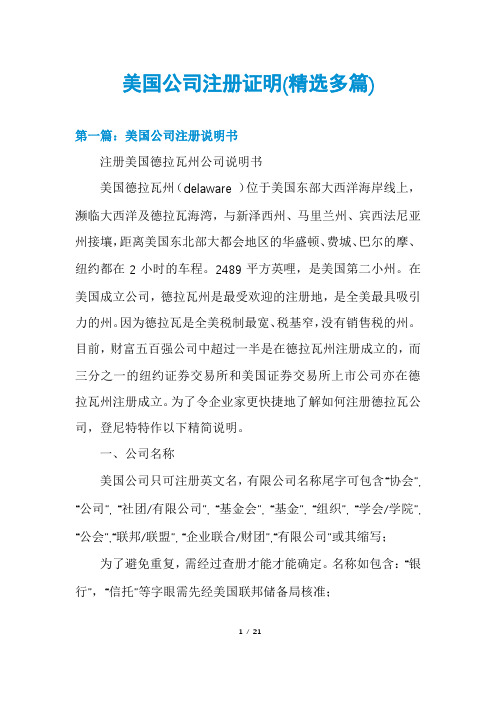 美国公司注册证明(精选多篇)

第一篇：美国公司注册说明书

注册美国德拉瓦州公司说明书

美国德拉瓦州（delaware ）位于美国东部大西洋海岸线上，濒临大西洋及德拉瓦海湾，与新泽西州、马里兰州、宾西法尼亚州接壤，距离美国东北部大都会地区的华盛顿、费城、巴尔的摩、纽约都在 2 小时的车程。2489 平方英哩，是美国第二小州。在美国成立公司，德拉瓦州是最受欢迎的注册地，是全美最具吸引力的州。因为德拉瓦是全美税制最宽、税基窄，没有销售税的州。目前，财富五百强公司中超过一半是在德拉瓦州注册成立的，而三分之一的纽约证券交易所和美国证券交易所上市公司亦在德拉瓦州注册成立。为了令企业家更快捷地了解如何注册德拉瓦公司，登尼特特作以下精简说明。

一、公司名称

美国公司只可注册英文名，有限公司名称尾字可包含“协会”、“公司”、“社团/有限公司”、“基金会”、“基金”、“组织”、“学会/学院”、“公会”、“联邦/联盟”、“企业联合/财团”、“有限公司”或其缩写；

为了避免重复，需经过查册才能才能确定。名称如包含：“银行”，“信托”等字眼需先经美国联邦储备局核准；

1 / 21